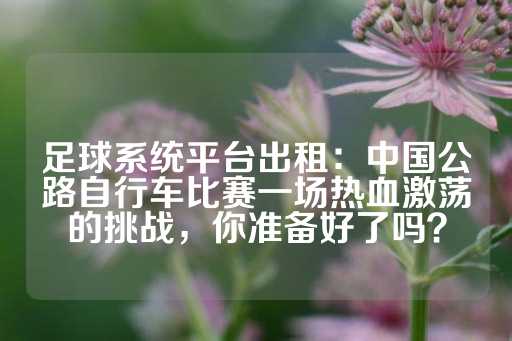 足球系统平台出租：中国公路自行车比赛一场热血激荡的挑战，你准备好了吗？